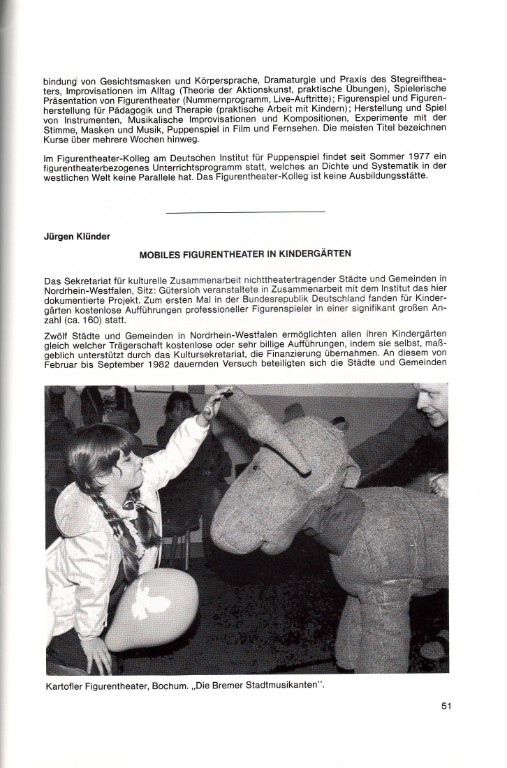 bindung von Gesichtsmasken und Körpersprache, Dramaturgie und Praxis des Stegreiftheaters, Improvisationen im Alltag (Theorie der Aktionskunst, praktische Übungen), Spielerische Präsentation von Figurentheater (Nummernprogramm, Live-Auftritte); Figurenspiel und Figurenherstellung für Pädagogik und Therapie (praktische Arbeit mit Kindern); Herstellung und Spiel von Instrumenten, Musikalische Improvisationen und Kompositionen, Experimente mit der Stimme, Masken und Musik, Puppenspiel in Film und Fernsehen. Die meisten Titel bezeichnen Kurse über mehrere Wochen hinweg.

Im Figurentheater-Kolleg am Deutschen Institut für Puppenspiel findet seit Sommer 1977 ein figurentheaterbezogenes Unterrichtsprogramm statt, welches an Dichte und Systematik in der westlichen Welt keine Parallele hat. Das Figurentheater-Kolleg ist keine Ausbildungsstätte.

Jürgen Klünder

MOBILES FIGURENTHEATER IN KINDERGÄRTEN

Das Sekretariat für kulturelle Zusammenarbeit nichttheatertragender Städte und Gemeinden in Nordrhein-Westfalen, Sitz: Gütersloh veranstaltete in Zusammenarbeit mit dem Institut das hier dokumentierte Projekt. Zum ersten Mal in der Bundesrepublik Deutschland fanden für Kindergärten kostenlose Aufführungen professioneller Figurenspieler in einer signifikant großen Anzahl (ca. 160) statt.

Zwölf Städte und Gemeinden in Nordrhein-Westfalen ermöglichten allen ihren Kindergärten gleich welcher Trägerschaft kostenlose oder sehr billige Aufführungen, indem sie selbst, maßgeblich unterstützt durch das Kultursekretariat, die Finanzierung übernahmen. An diesem von Februar bis September 1982 dauernden Versuch beteiligten sich die Städte und Gemeinden

Kartofler Figurentheater, Bochum. „Die Bremer Stadtmusikanten".

51